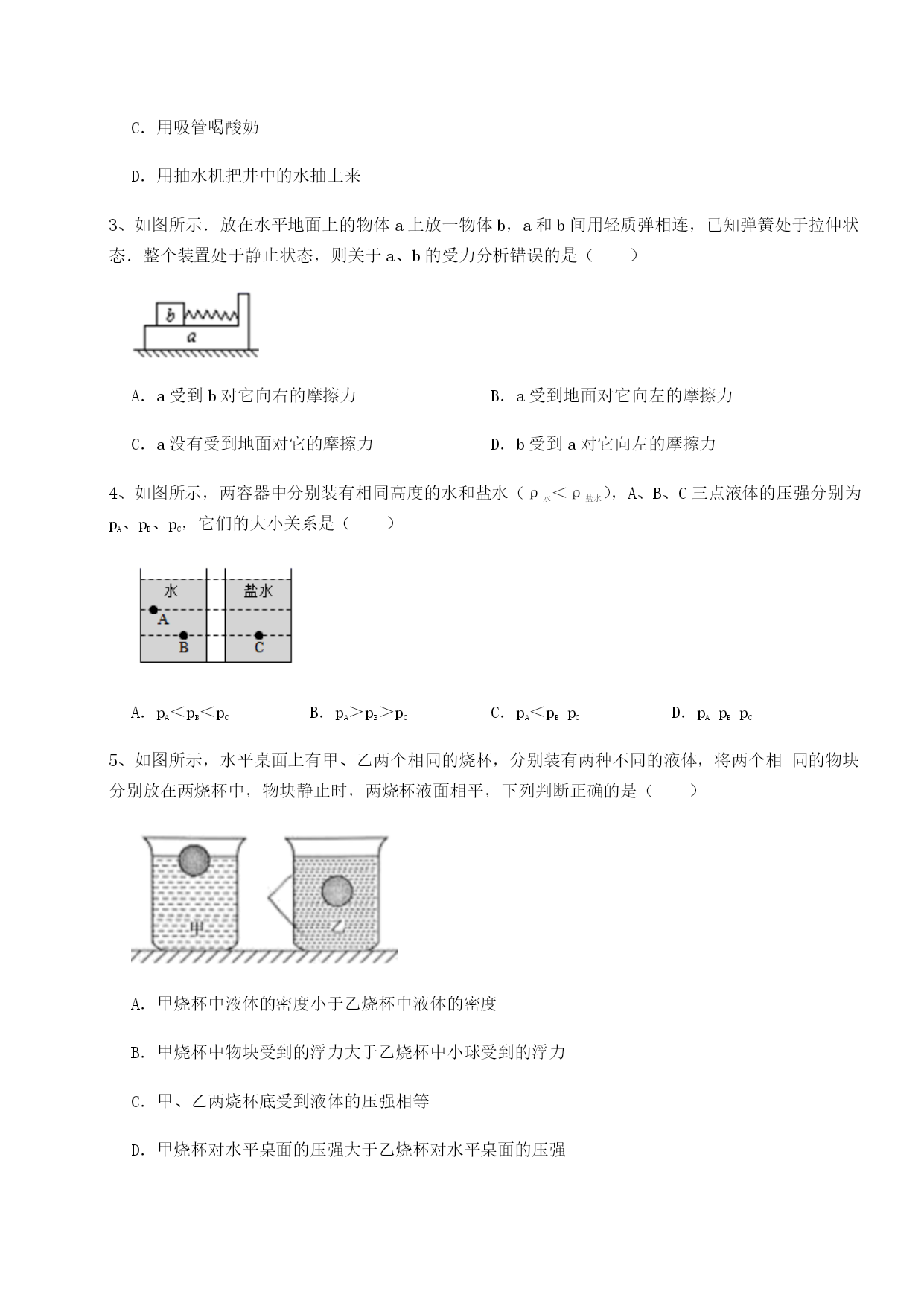 C. 用吸管喝酸奶

D. 用抽水机把井中的水抽上来

3、如图所示．放在水平地面上的物体 a 上放一物体 b，a 和 b 间用轻质弹相连，已知弹簧处于拉伸状态．整个装置处于静止状态，则关于 a、b 的受力分析错误的是（　　）

b
a

A. a 受到 b 对它向右的摩擦力

B. a 受到地面对它向左的摩擦力

C. a 没有受到地面对它的摩擦力

D. b 受到 a 对它向左的摩擦力

4、如图所示，两容器中分别装有相同高度的水和盐水（$\rho_{水}<\rho_{盐水}$），A、B、C 三点液体的压强分别为 $p_A$、$p_B$、$p_C$，它们的大小关系是（　　）

水
盐水
A
B
C

A. $p_A<p_B<p_C$

B. $p_A>p_B>p_C$

C. $p_A<p_B=p_C$

D. $p_A=p_B=p_C$

5、如图所示，水平桌面上有甲、乙两个相同的烧杯，分别装有两种不同的液体，将两个相 同的物块分别放在两烧杯中，物块静止时，两烧杯液面相平，下列判断正确的是（　　）

甲
乙

A. 甲烧杯中液体的密度小于乙烧杯中液体的密度

B. 甲烧杯中物块受到的浮力大于乙烧杯中小球受到的浮力

C. 甲、乙两烧杯底受到液体的压强相等

D. 甲烧杯对水平桌面的压强大于乙烧杯对水平桌面的压强